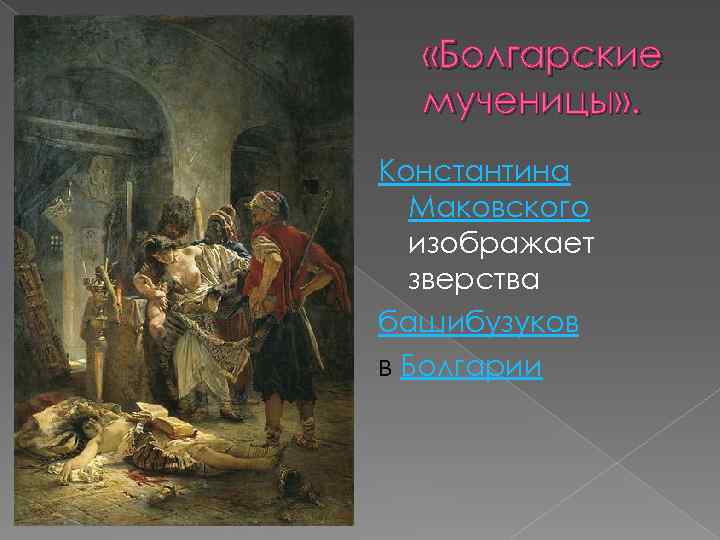 «Болгарские мученицы».

Константина Маковского изображает зверства башибузуков в Болгарии